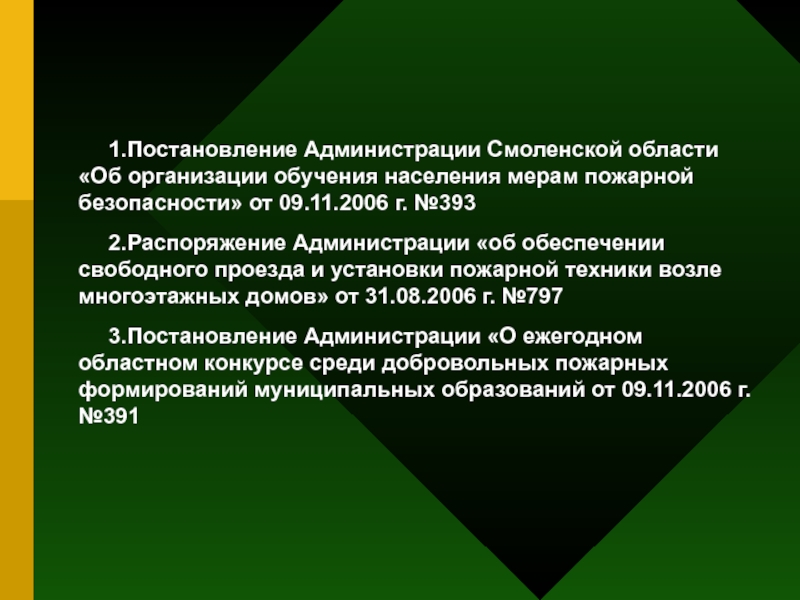 1.Постановление Администрации Смоленской области «Об организации обучения населения мерам пожарной безопасности» от 09.11.2006 г. №393

2.Распоряжение Администрации «об обеспечении свободного проезда и установки пожарной техники возле многоэтажных домов» от 31.08.2006 г. №797

3.Постановление Администрации «О ежегодном областном конкурсе среди добровольных пожарных формирований муниципальных образований от 09.11.2006 г. №391